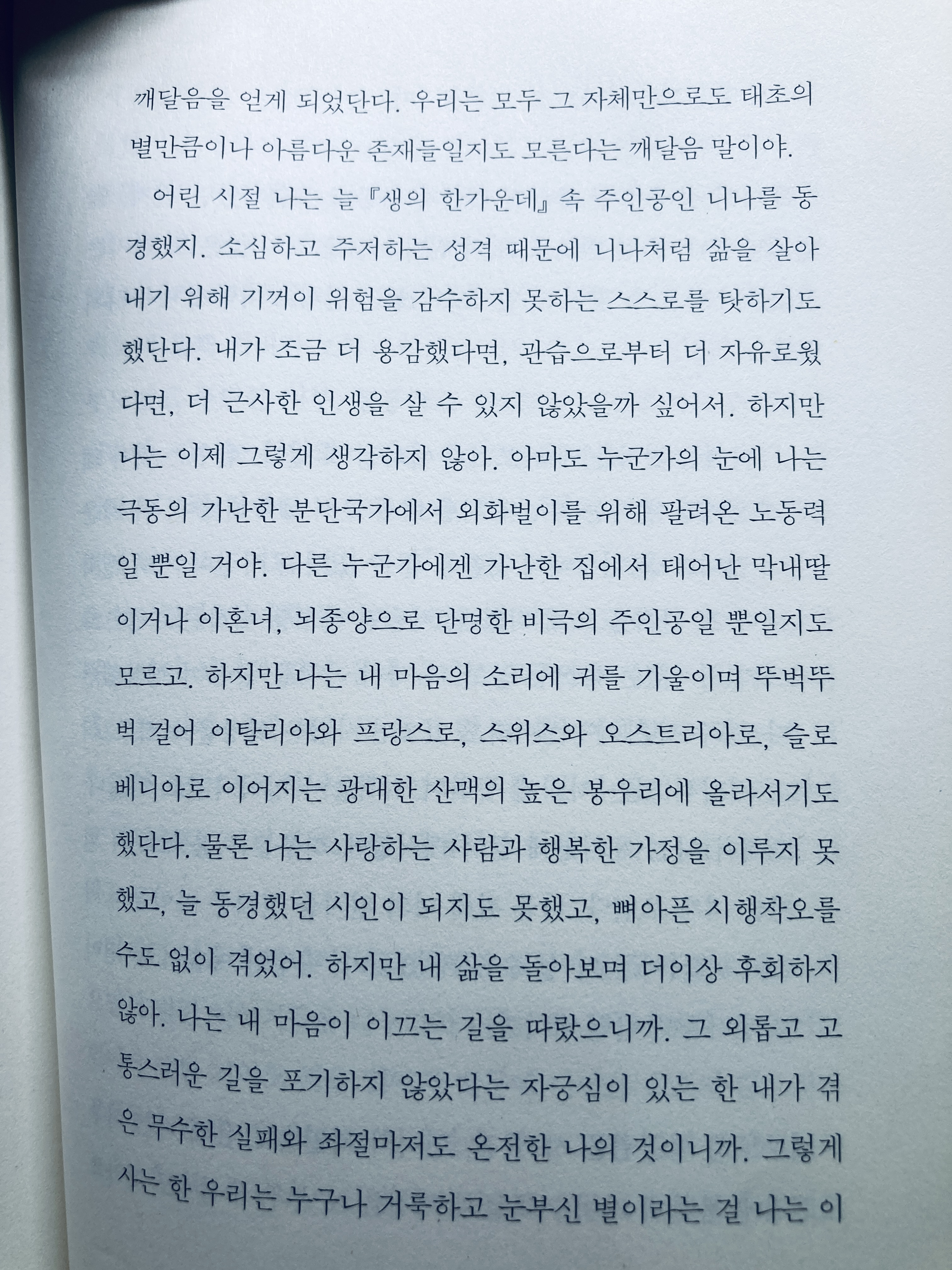 깨달음을 얻게 되었단다. 우리는 모두 그 자체만으로도 태초의 별만큼이나 아름다운 존재들일지도 모른다는 깨달음 말이야.

어린 시절 나는 늘 『생의 한가운데』 속 주인공인 니나를 동경했지. 소심하고 주저하는 성격 때문에 니나처럼 삶을 살아내기 위해 기꺼이 위험을 감수하지 못하는 스스로를 탓하기도 했단다. 내가 조금 더 용감했다면, 관습으로부터 더 자유로웠다면, 더 근사한 인생을 살 수 있지 않았을까 싶어서. 하지만 나는 이제 그렇게 생각하지 않아. 아마도 누군가의 눈에 나는 극동의 가난한 분단국가에서 외화벌이를 위해 팔려온 노동력일 뿐일 거야. 다른 누군가에겐 가난한 집에서 태어난 막내딸이거나 이혼녀, 뇌종양으로 단명한 비극의 주인공일 뿐일지도 모르고. 하지만 나는 내 마음의 소리에 귀를 기울이며 뚜벅뚜벅 걸어 이탈리아와 프랑스로, 스위스와 오스트리아로, 슬로베니아로 이어지는 광대한 산맥의 높은 봉우리에 올라서기도 했단다. 물론 나는 사랑하는 사람과 행복한 가정을 이루지 못했고, 늘 동경했던 시인이 되지도 못했고, 뼈아픈 시행착오를 수도 없이 겪었어. 하지만 내 삶을 돌아보며 더이상 후회하지 않아. 나는 내 마음이 이끄는 길을 따랐으니까. 그 외롭고 고통스러운 길을 포기하지 않았다는 자긍심이 있는 한 내가 겪은 무수한 실패와 좌절마저도 온전한 나의 것이니까. 그렇게 사는 한 우리는 누구나 거룩하고 눈부신 별이라는 걸 나는 이